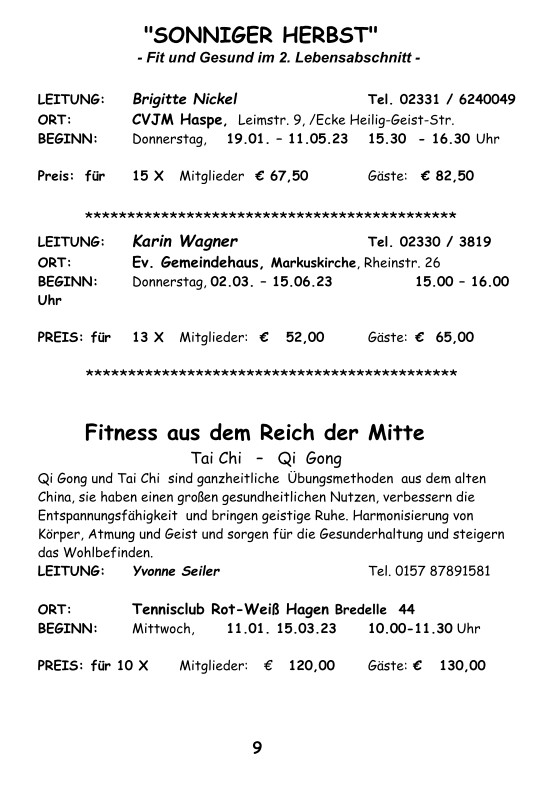 "SONNIGER HERBST"
- Fit und Gesund im 2. Lebensabschnitt -

LEITUNG: Brigitte Nickel Tel. 02331 / 6240049
ORT: CVJM Haspe, Leimstr. 9, /Ecke Heilig-Geist-Str.
BEGINN: Donnerstag, 19.01. – 11.05.23 15.30 - 16.30 Uhr

Preis: für 15 X Mitglieder € 67,50 Gäste: € 82,50

********************************************

LEITUNG: Karin Wagner Tel. 02330 / 3819
ORT: Ev. Gemeindehaus, Markuskirche, Rheinstr. 26
BEGINN: Donnerstag, 02.03. – 15.06.23 15.00 – 16.00 Uhr

PREIS: für 13 X Mitglieder: € 52,00 Gäste: € 65,00

********************************************

Fitness aus dem Reich der Mitte
Tai Chi – Qi Gong

Qi Gong und Tai Chi sind ganzheitliche Übungsmethoden aus dem alten China, sie haben einen großen gesundheitlichen Nutzen, verbessern die Entspannungsfähigkeit und bringen geistige Ruhe. Harmonisierung von Körper, Atmung und Geist und sorgen für die Gesunderhaltung und steigern das Wohlbefinden.
LEITUNG: Yvonne Seiler Tel. 0157 87891581

ORT: Tennisclub Rot-Weiß Hagen Bredelle 44
BEGINN: Mittwoch, 11.01. 15.03.23 10.00-11.30 Uhr

PREIS: für 10 X Mitglieder: € 120,00 Gäste: € 130,00

9